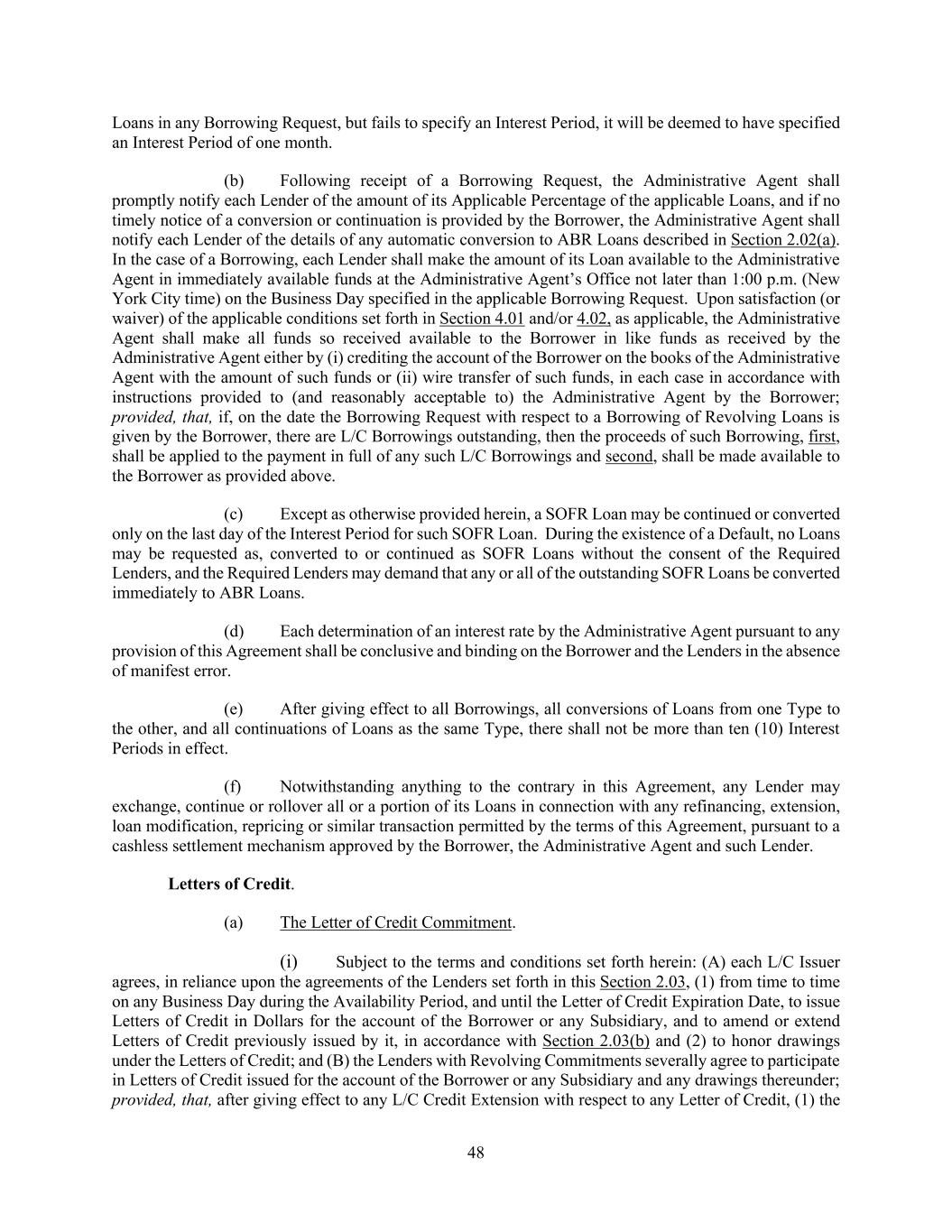 Loans in any Borrowing Request, but fails to specify an Interest Period, it will be deemed to have specified an Interest Period of one month.

(b) Following receipt of a Borrowing Request, the Administrative Agent shall promptly notify each Lender of the amount of its Applicable Percentage of the applicable Loans, and if no timely notice of a conversion or continuation is provided by the Borrower, the Administrative Agent shall notify each Lender of the details of any automatic conversion to ABR Loans described in Section 2.02(a). In the case of a Borrowing, each Lender shall make the amount of its Loan available to the Administrative Agent in immediately available funds at the Administrative Agent's Office not later than 1:00 p.m. (New York City time) on the Business Day specified in the applicable Borrowing Request. Upon satisfaction (or waiver) of the applicable conditions set forth in Section 4.01 and/or 4.02, as applicable, the Administrative Agent shall make all funds so received available to the Borrower in like funds as received by the Administrative Agent either by (i) crediting the account of the Borrower on the books of the Administrative Agent with the amount of such funds or (ii) wire transfer of such funds, in each case in accordance with instructions provided to (and reasonably acceptable to) the Administrative Agent by the Borrower; provided, that, if, on the date the Borrowing Request with respect to a Borrowing of Revolving Loans is given by the Borrower, there are L/C Borrowings outstanding, then the proceeds of such Borrowing, first, shall be applied to the payment in full of any such L/C Borrowings and second, shall be made available to the Borrower as provided above.

(c) Except as otherwise provided herein, a SOFR Loan may be continued or converted only on the last day of the Interest Period for such SOFR Loan. During the existence of a Default, no Loans may be requested as, converted to or continued as SOFR Loans without the consent of the Required Lenders, and the Required Lenders may demand that any or all of the outstanding SOFR Loans be converted immediately to ABR Loans.

(d) Each determination of an interest rate by the Administrative Agent pursuant to any provision of this Agreement shall be conclusive and binding on the Borrower and the Lenders in the absence of manifest error.

(e) After giving effect to all Borrowings, all conversions of Loans from one Type to the other, and all continuations of Loans as the same Type, there shall not be more than ten (10) Interest Periods in effect.

(f) Notwithstanding anything to the contrary in this Agreement, any Lender may exchange, continue or rollover all or a portion of its Loans in connection with any refinancing, extension, loan modification, repricing or similar transaction permitted by the terms of this Agreement, pursuant to a cashless settlement mechanism approved by the Borrower, the Administrative Agent and such Lender.

Letters of Credit.

(a) The Letter of Credit Commitment.

(i) Subject to the terms and conditions set forth herein: (A) each L/C Issuer agrees, in reliance upon the agreements of the Lenders set forth in this Section 2.03, (1) from time to time on any Business Day during the Availability Period, and until the Letter of Credit Expiration Date, to issue Letters of Credit in Dollars for the account of the Borrower or any Subsidiary, and to amend or extend Letters of Credit previously issued by it, in accordance with Section 2.03(b) and (2) to honor drawings under the Letters of Credit; and (B) the Lenders with Revolving Commitments severally agree to participate in Letters of Credit issued for the account of the Borrower or any Subsidiary and any drawings thereunder; provided, that, after giving effect to any L/C Credit Extension with respect to any Letter of Credit, (1) the

48